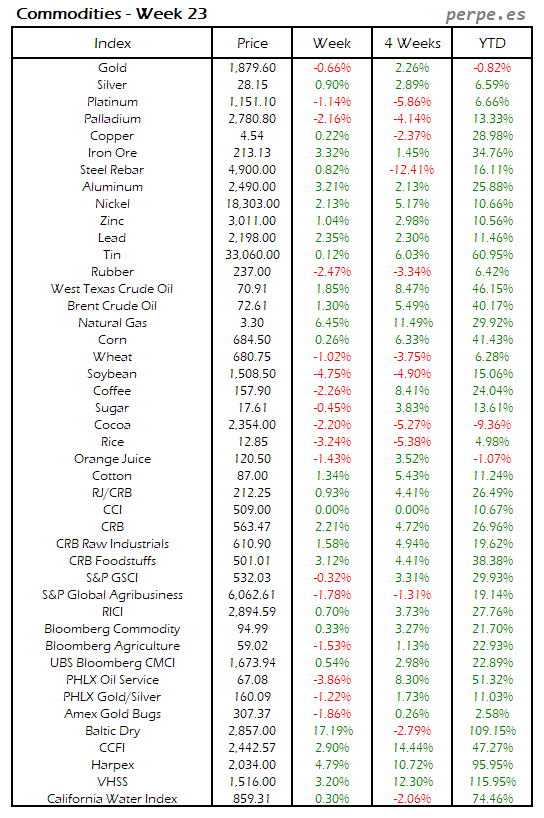 Commodities - Week 23
perpe.es

| Index | Price | Week | 4 Weeks | YTD |
|---|---|---|---|---|
| Gold | 1,879.60 | -0.66% | 2.26% | -0.82% |
| Silver | 28.15 | 0.90% | 2.89% | 6.59% |
| Platinum | 1,151.10 | -1.14% | -5.86% | 6.66% |
| Palladium | 2,780.80 | -2.16% | -4.14% | 13.33% |
| Copper | 4.54 | 0.22% | -2.37% | 28.98% |
| Iron Ore | 213.13 | 3.32% | 1.45% | 34.76% |
| Steel Rebar | 4,900.00 | 0.82% | -12.41% | 16.11% |
| Aluminum | 2,490.00 | 3.21% | 2.13% | 25.88% |
| Nickel | 18,303.00 | 2.13% | 5.17% | 10.66% |
| Zinc | 3,011.00 | 1.04% | 2.98% | 10.56% |
| Lead | 2,198.00 | 2.35% | 2.30% | 11.46% |
| Tin | 33,060.00 | 0.12% | 6.03% | 60.95% |
| Rubber | 237.00 | -2.47% | -3.34% | 6.42% |
| West Texas Crude Oil | 70.91 | 1.85% | 8.47% | 46.15% |
| Brent Crude Oil | 72.61 | 1.30% | 5.49% | 40.17% |
| Natural Gas | 3.30 | 6.45% | 11.49% | 29.92% |
| Corn | 684.50 | 0.26% | 6.33% | 41.43% |
| Wheat | 680.75 | -1.02% | -3.75% | 6.28% |
| Soybean | 1,508.50 | -4.75% | -4.90% | 15.06% |
| Coffee | 157.90 | -2.26% | 8.41% | 24.04% |
| Sugar | 17.61 | -0.45% | 3.83% | 13.61% |
| Cocoa | 2,354.00 | -2.20% | -5.27% | -9.36% |
| Rice | 12.85 | -3.24% | -5.38% | 4.98% |
| Orange Juice | 120.50 | -1.43% | 3.52% | -1.07% |
| Cotton | 87.00 | 1.34% | 5.43% | 11.24% |
| RJ/CRB | 212.25 | 0.93% | 4.41% | 26.49% |
| CCI | 509.00 | 0.00% | 0.00% | 10.67% |
| CRB | 563.47 | 2.21% | 4.72% | 26.96% |
| CRB Raw Industrials | 610.90 | 1.58% | 4.94% | 19.62% |
| CRB Foodstuffs | 501.01 | 3.12% | 4.41% | 38.38% |
| S&P GSCI | 532.03 | -0.32% | 3.31% | 29.93% |
| S&P Global Agribusiness | 6,062.61 | -1.78% | -1.31% | 19.14% |
| RICI | 2,894.59 | 0.70% | 3.73% | 27.76% |
| Bloomberg Commodity | 94.99 | 0.33% | 3.27% | 21.70% |
| Bloomberg Agriculture | 59.02 | -1.53% | 1.13% | 22.93% |
| UBS Bloomberg CMCI | 1,673.94 | 0.54% | 2.98% | 22.89% |
| PHLX Oil Service | 67.08 | -3.86% | 8.30% | 51.32% |
| PHLX Gold/Silver | 160.09 | -1.22% | 1.73% | 11.03% |
| Amex Gold Bugs | 307.37 | -1.86% | 0.26% | 2.58% |
| Baltic Dry | 2,857.00 | 17.19% | -2.79% | 109.15% |
| CCFI | 2,442.57 | 2.90% | 14.44% | 47.27% |
| Harpex | 2,034.00 | 4.79% | 10.72% | 95.95% |
| VHSS | 1,516.00 | 3.20% | 12.30% | 115.95% |
| California Water Index | 859.31 | 0.30% | -2.06% | 74.46% |